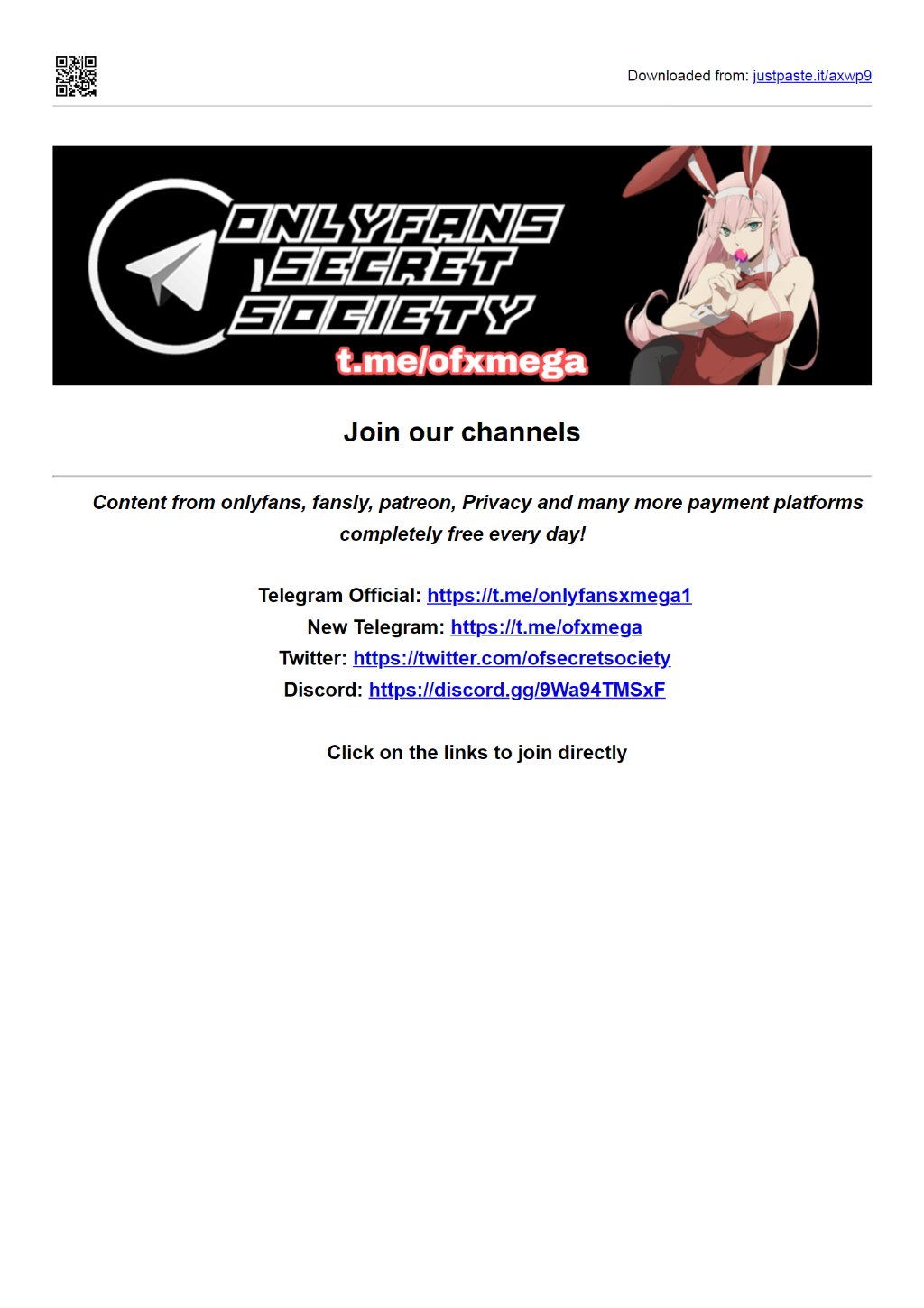 Downloaded from: justpaste.it/axwp9

ONLYFANS SECRET SOCIETY
t.me/ofxmega

Join our channels

Content from onlyfans, fansly, patreon, Privacy and many more payment platforms completely free every day!

Telegram Official: https://t.me/onlyfansxmega1
New Telegram: https://t.me/ofxmega
Twitter: https://twitter.com/ofsecretsociety
Discord: https://discord.gg/9Wa94TMSxF

Click on the links to join directly